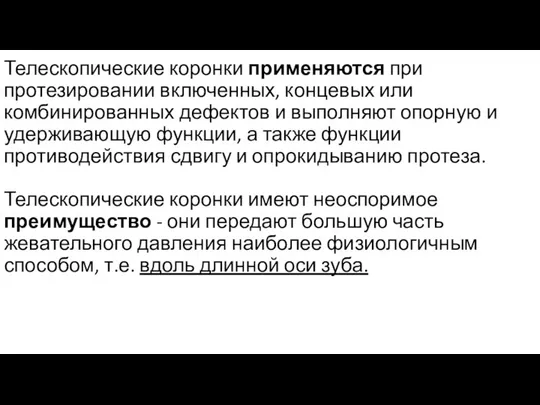 Телескопические коронки применяются при протезировании включенных, концевых или комбинированных дефектов и выполняют опорную и удерживающую функции, а также функции противодействия сдвигу и опрокидыванию протеза.

Телескопические коронки имеют неоспоримое преимущество - они передают большую часть жевательного давления наиболее физиологичным способом, т.е. вдоль длинной оси зуба.